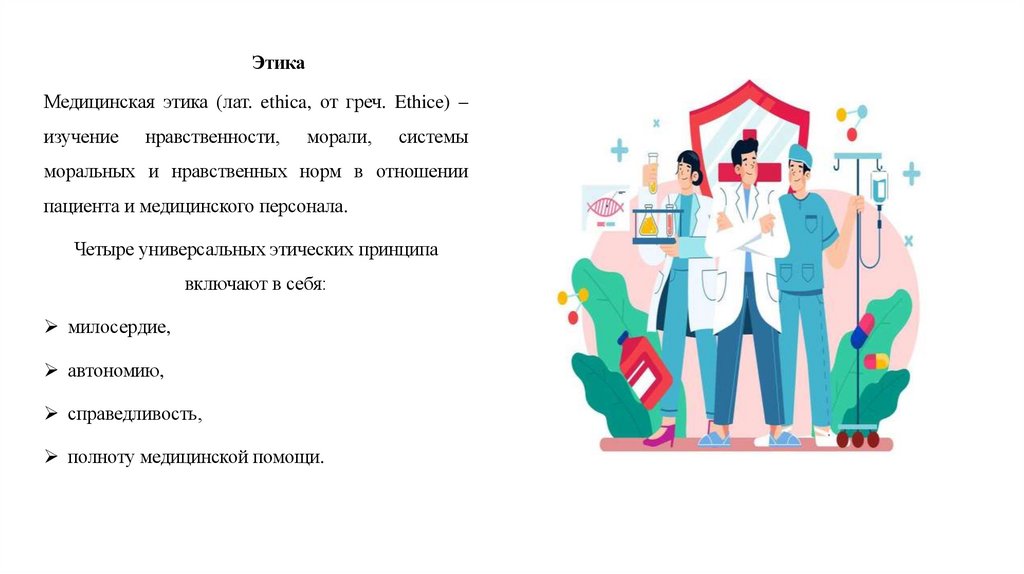 Этика

Медицинская этика (лат. ethica, от греч. Ethice) – изучение нравственности, морали, системы моральных и нравственных норм в отношении пациента и медицинского персонала.

Четыре универсальных этических принципа включают в себя:

➢ милосердие,

➢ автономию,

➢ справедливость,

➢ полноту медицинской помощи.